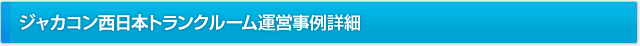 ジャカコン西日本トランクルーム運営事例詳細